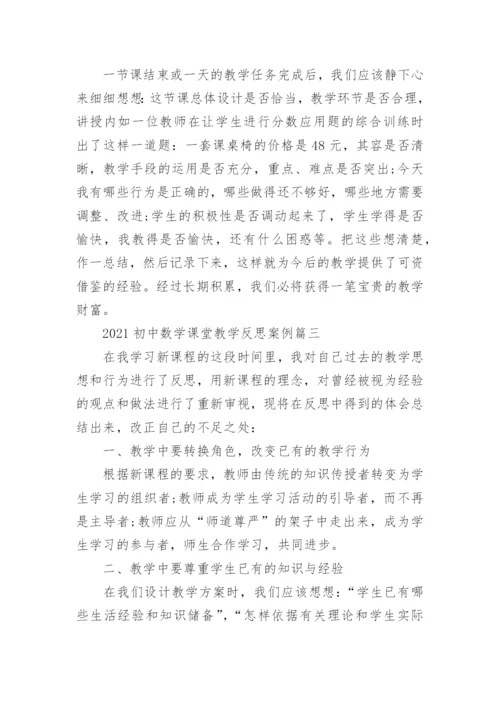 一节课结束或一天的教学任务完成后，我们应该静下心来细细想想：这节课总体设计是否恰当，教学环节是否合理，讲授内如一位教师在让学生进行分数应用题的综合训练时出了这样一道题：一套课桌椅的价格是48元，其容是否清晰，教学手段的运用是否充分，重点、难点是否突出；今天我有哪些行为是正确的，哪些做得还不够好，哪些地方需要调整、改进；学生的积极性是否调动起来了，学生学得是否愉快，我教得是否愉快，还有什么困惑等。把这些想清楚，作一总结，然后记录下来，这样就为今后的教学提供了可资借鉴的经验。经过长期积累，我们必将获得一笔宝贵的教学财富。

2021初中数学课堂教学反思案例篇三

在我学习新课程的这段时间里，我对自己过去的教学思想和行为进行了反思，用新课程的理念，对曾经被视为经验的观点和做法进行了重新审视，现将在反思中得到的体会总结出来，改正自己的不足之处：

一、教学中要转换角色，改变已有的教学行为

根据新课程的要求，教师由传统的知识传授者转变为学生学习的组织者；教师成为学生学习活动的引导者，而不再是主导者；教师应从“师道尊严”的架子中走出来，成为学生学习的参与者，师生合作学习，共同进步。

二、教学中要尊重学生已有的知识与经验

在我们设计教学方案时，我们应该想想：“学生已有哪些生活经验和知识储备”，“怎样依据有关理论和学生实际